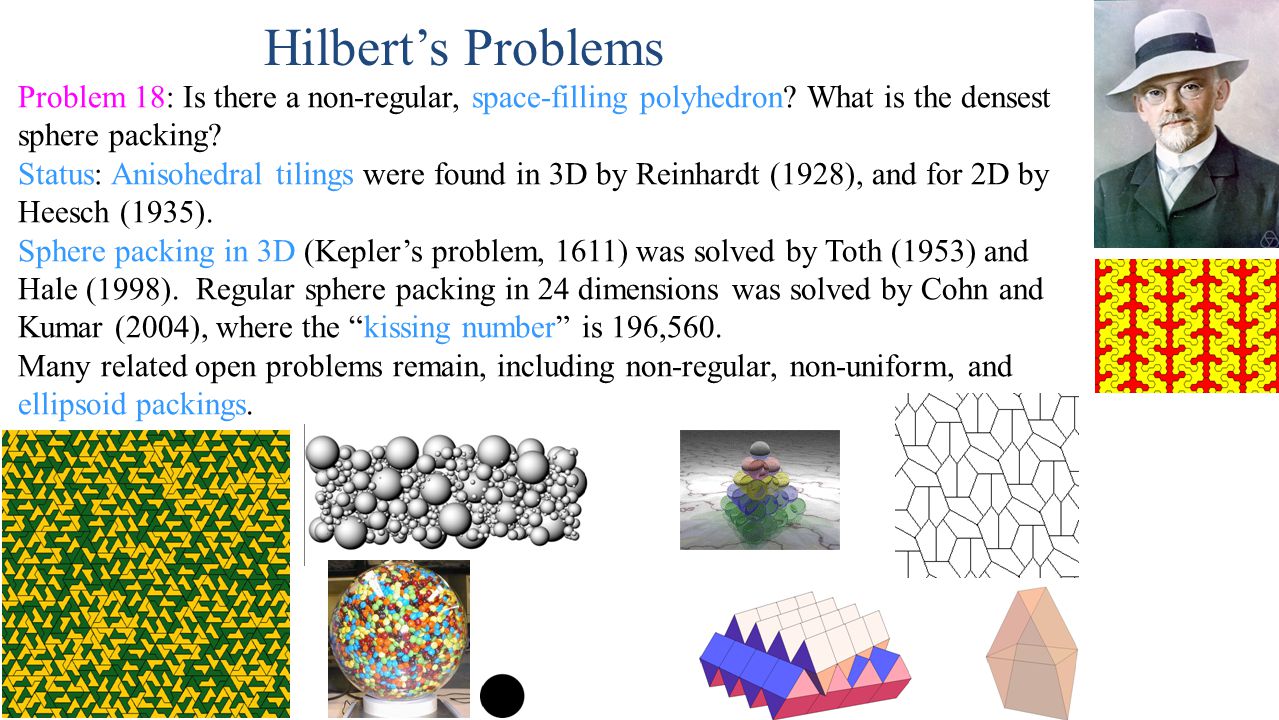 Hilbert's Problems

Problem 18: Is there a non-regular, space-filling polyhedron? What is the densest sphere packing?

Status: Anisohedral tilings were found in 3D by Reinhardt (1928), and for 2D by Heesch (1935).

Sphere packing in 3D (Kepler's problem, 1611) was solved by Toth (1953) and Hale (1998). Regular sphere packing in 24 dimensions was solved by Cohn and Kumar (2004), where the "kissing number" is 196,560.

Many related open problems remain, including non-regular, non-uniform, and ellipsoid packings.